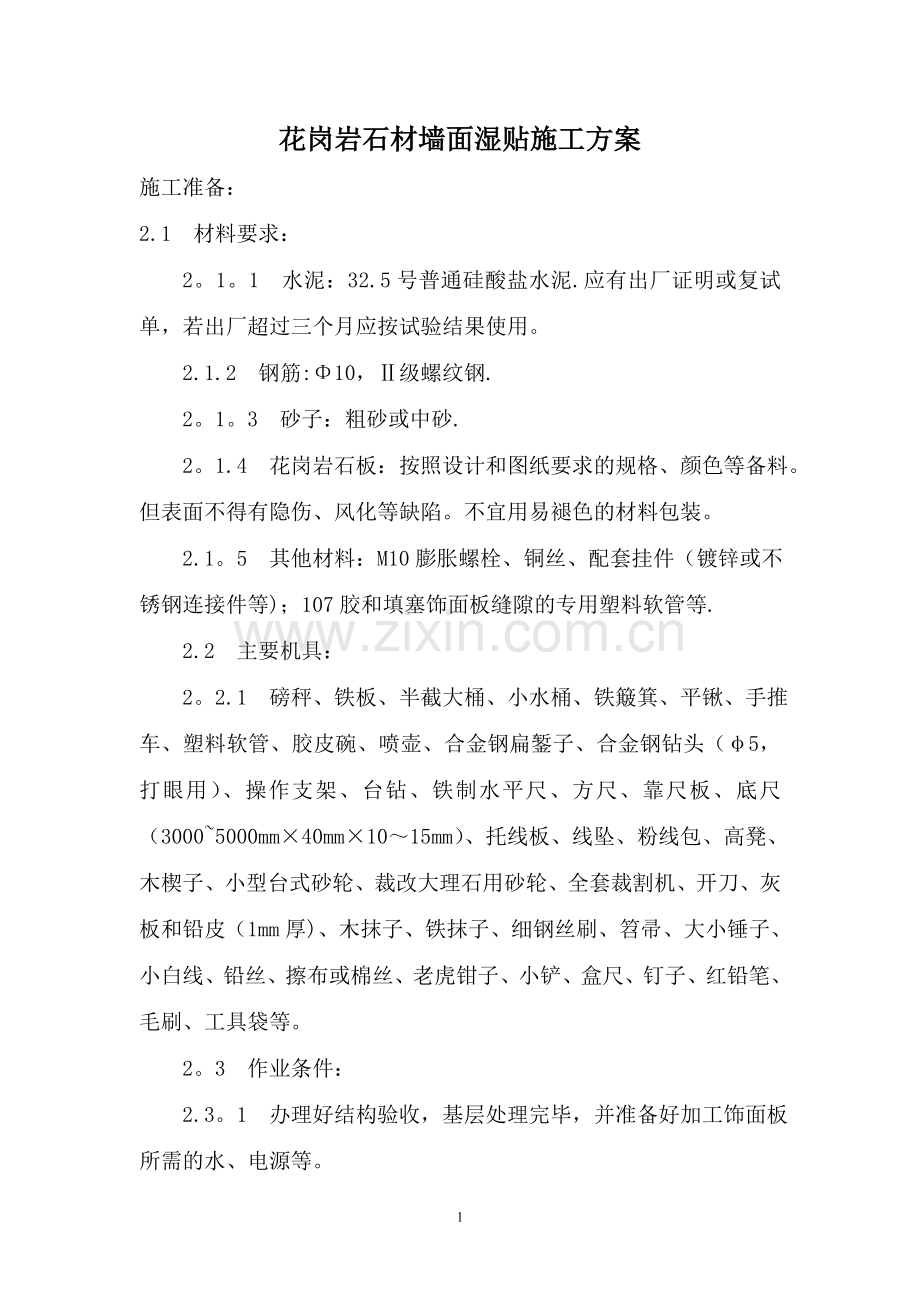 花岗岩石材墙面湿贴施工方案

施工准备：

2.1 材料要求：

2。1。1 水泥：32.5号普通硅酸盐水泥.应有出厂证明或复试单，若出厂超过三个月应按试验结果使用。

2.1.2 钢筋:Φ10，Ⅱ级螺纹钢.

2。1。3 砂子：粗砂或中砂.

2。1.4 花岗岩石板：按照设计和图纸要求的规格、颜色等备料。但表面不得有隐伤、风化等缺陷。不宜用易褪色的材料包装。

2.1。5 其他材料：M10膨胀螺栓、铜丝、配套挂件（镀锌或不锈钢连接件等)；107胶和填塞饰面板缝隙的专用塑料软管等.

2.2 主要机具：

2。2.1 磅秤、铁板、半截大桶、小水桶、铁簸箕、平锹、手推车、塑料软管、胶皮碗、喷壶、合金钢扁錾子、合金钢钻头（φ5，打眼用)、操作支架、台钻、铁制水平尺、方尺、靠尺板、底尺（3000~5000mm×40mm×10～15mm)、托线板、线坠、粉线包、高凳、木楔子、小型台式砂轮、裁改大理石用砂轮、全套裁割机、开刀、灰板和铅皮（1mm厚)、木抹子、铁抹子、细钢丝刷、笤帚、大小锤子、小白线、铅丝、擦布或棉丝、老虎钳子、小铲、盒尺、钉子、红铅笔、毛刷、工具袋等。

2。3 作业条件：

2.3。1 办理好结构验收，基层处理完毕，并准备好加工饰面板所需的水、电源等。

1

www.zixin.com.cn